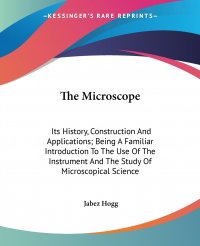 —KESSINGER'S RARE REPRINTS—

The Microscope

Its History, Construction And Applications; Being A Familiar Introduction To The Use Of The Instrument And The Study Of Microscopical Science

Jabez Hogg